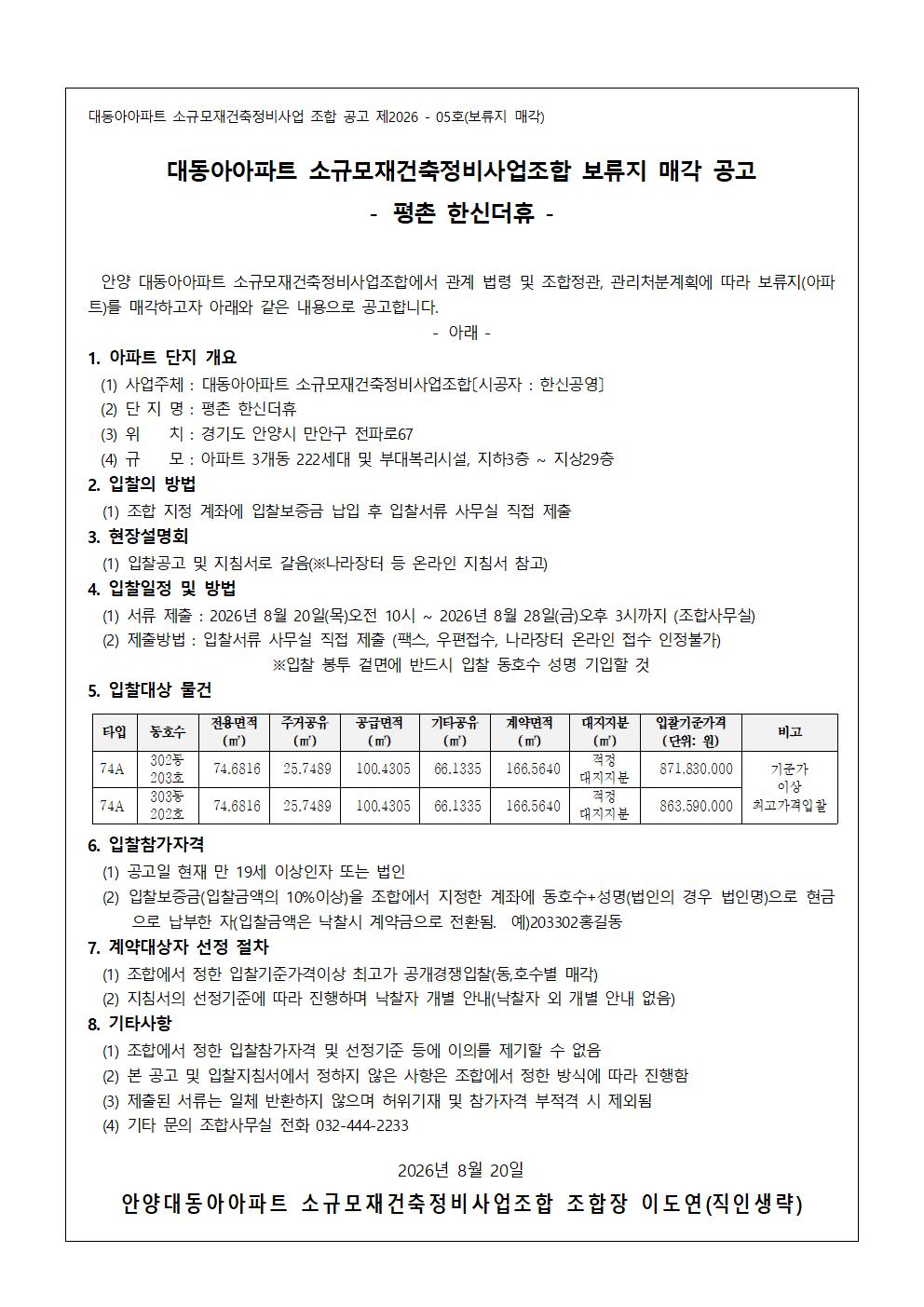 대동아아파트 소규모재건축정비사업 조합 공고 제2026 - 05호(보류지 매각)

대동아아파트 소규모재건축정비사업조합 보류지 매각 공고
- 평촌 한신더휴 -

안양 대동아아파트 소규모재건축정비사업조합에서 관계 법령 및 조합정관, 관리처분계획에 따라 보류지(아파트)를 매각하고자 아래와 같은 내용으로 공고합니다.

- 아래 -

1. 아파트 단지 개요
(1) 사업주체 : 대동아아파트 소규모재건축정비사업조합[시공자 : 한신공영]
(2) 단 지 명 : 평촌 한신더휴
(3) 위 치 : 경기도 안양시 만안구 전파로67
(4) 규 모 : 아파트 3개동 222세대 및 부대복리시설, 지하3층 ~ 지상29층

2. 입찰의 방법
(1) 조합 지정 계좌에 입찰보증금 납입 후 입찰서류 사무실 직접 제출

3. 현장설명회
(1) 입찰공고 및 지침서로 갈음(※나라장터 등 온라인 지침서 참고)

4. 입찰일정 및 방법
(1) 서류 제출 : 2026년 8월 20일(목)오전 10시 ~ 2026년 8월 28일(금)오후 3시까지 (조합사무실)
(2) 제출방법 : 입찰서류 사무실 직접 제출 (팩스, 우편접수, 나라장터 온라인 접수 인정불가)
※입찰 봉투 겉면에 반드시 입찰 동호수 성명 기입할 것

5. 입찰대상 물건

| 타입 | 동호수 | 전용면적 (㎡) | 주거공유 (㎡) | 공급면적 (㎡) | 기타공유 (㎡) | 계약면적 (㎡) | 대지지분 (㎡) | 입찰기준가격 (단위: 원) | 비고 |
|---|---|---|---|---|---|---|---|---|---|
| 74A | 302동 203호 | 74.6816 | 25.7489 | 100.4305 | 66.1335 | 166.5640 | 적정 대지지분 | 871,830,000 | 기준가 이상 최고가격입찰 |
| 74A | 303동 202호 | 74.6816 | 25.7489 | 100.4305 | 66.1335 | 166.5640 | 적정 대지지분 | 863,590,000 | |

6. 입찰참가자격
(1) 공고일 현재 만 19세 이상인자 또는 법인
(2) 입찰보증금(입찰금액의 10%이상)을 조합에서 지정한 계좌에 동호수+성명(법인의 경우 법인명)으로 현금으로 납부한 자(입찰금액은 낙찰시 계약금으로 전환됨. 예)203302홍길동

7. 계약대상자 선정 절차
(1) 조합에서 정한 입찰기준가격이상 최고가 공개경쟁입찰(동,호수별 매각)
(2) 지침서의 선정기준에 따라 진행하며 낙찰자 개별 안내(낙찰자 외 개별 안내 없음)

8. 기타사항
(1) 조합에서 정한 입찰참가자격 및 선정기준 등에 이의를 제기할 수 없음
(2) 본 공고 및 입찰지침서에서 정하지 않은 사항은 조합에서 정한 방식에 따라 진행함
(3) 제출된 서류는 일체 반환하지 않으며 허위기재 및 참가자격 부적격 시 제외됨
(4) 기타 문의 조합사무실 전화 032-444-2233

2026년 8월 20일

안양대동아아파트 소규모재건축정비사업조합 조합장 이도연(직인생략)